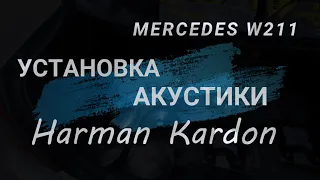 MERCEDES W211

УСТАНОВКА АКУСТИКИ

Harman Kardon